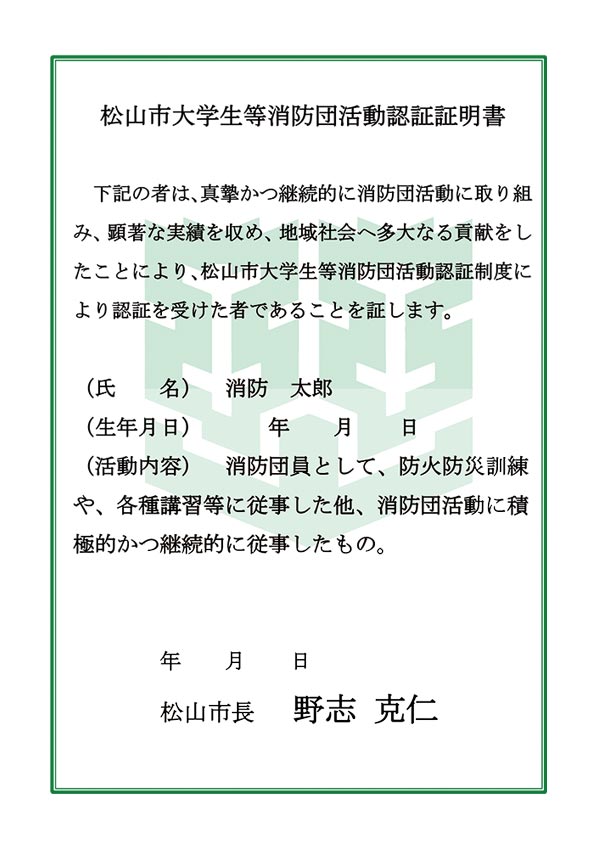 松山市大学生等消防団活動認証証明書

下記の者は、真摯かつ継続的に消防団活動に取り組み、顕著な実績を収め、地域社会へ多大なる貢献をしたことにより、松山市大学生等消防団活動認証制度により認証を受けた者であることを証します。

（氏　　名）　消防　太郎
（生年月日）　　　年　　月　　日
（活動内容）　消防団員として、防火防災訓練や、各種講習等に従事した他、消防団活動に積極的かつ継続的に従事したもの。

年　　月　　日
松山市長　野志 克仁